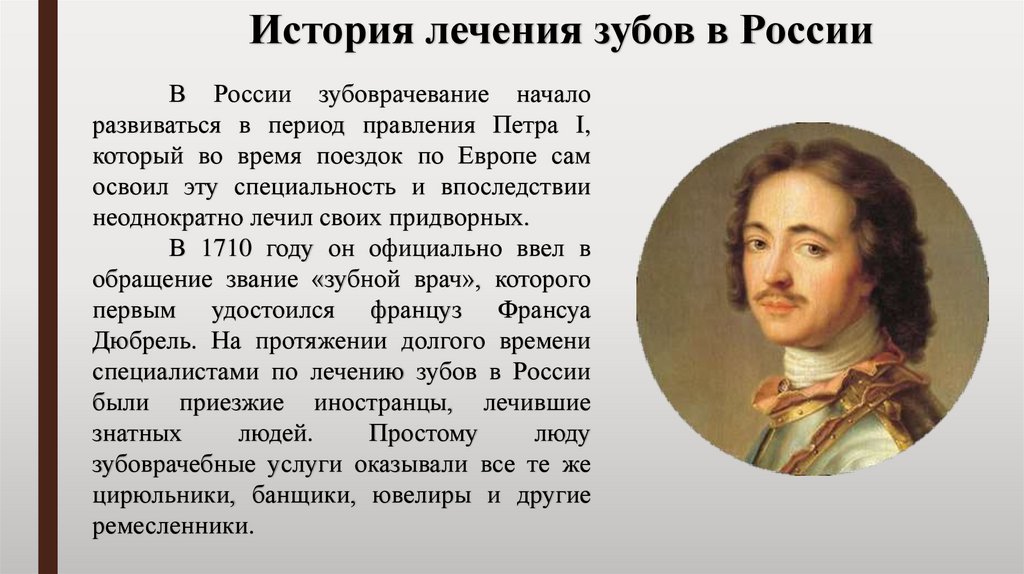 История лечения зубов в России

В России зубоврачевание начало развиваться в период правления Петра I, который во время поездок по Европе сам освоил эту специальность и впоследствии неоднократно лечил своих придворных.

В 1710 году он официально ввел в обращение звание «зубной врач», которого первым удостоился француз Франсуа Дюбрель. На протяжении долгого времени специалистами по лечению зубов в России были приезжие иностранцы, лечившие знатных людей. Простому люду зубоврачебные услуги оказывали все те же цирюльники, банщики, ювелиры и другие ремесленники.